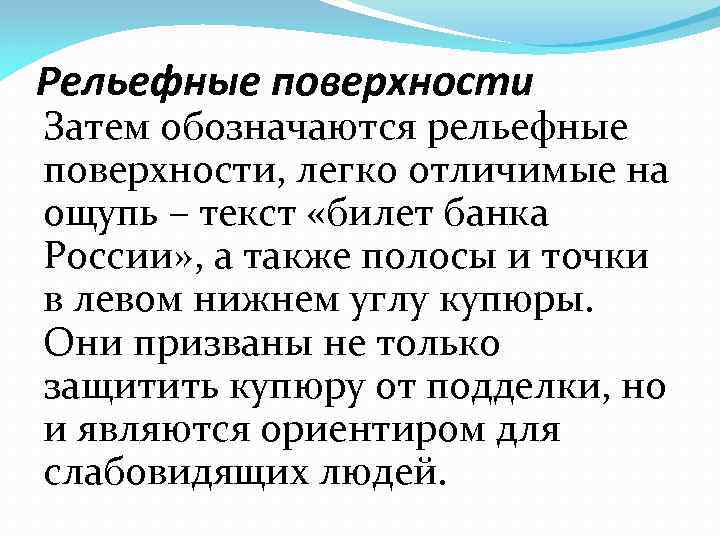 Рельефные поверхности

Затем обозначаются рельефные поверхности, легко отличимые на ощупь – текст «билет банка России», а также полосы и точки в левом нижнем углу купюры. Они призваны не только защитить купюру от подделки, но и являются ориентиром для слабовидящих людей.